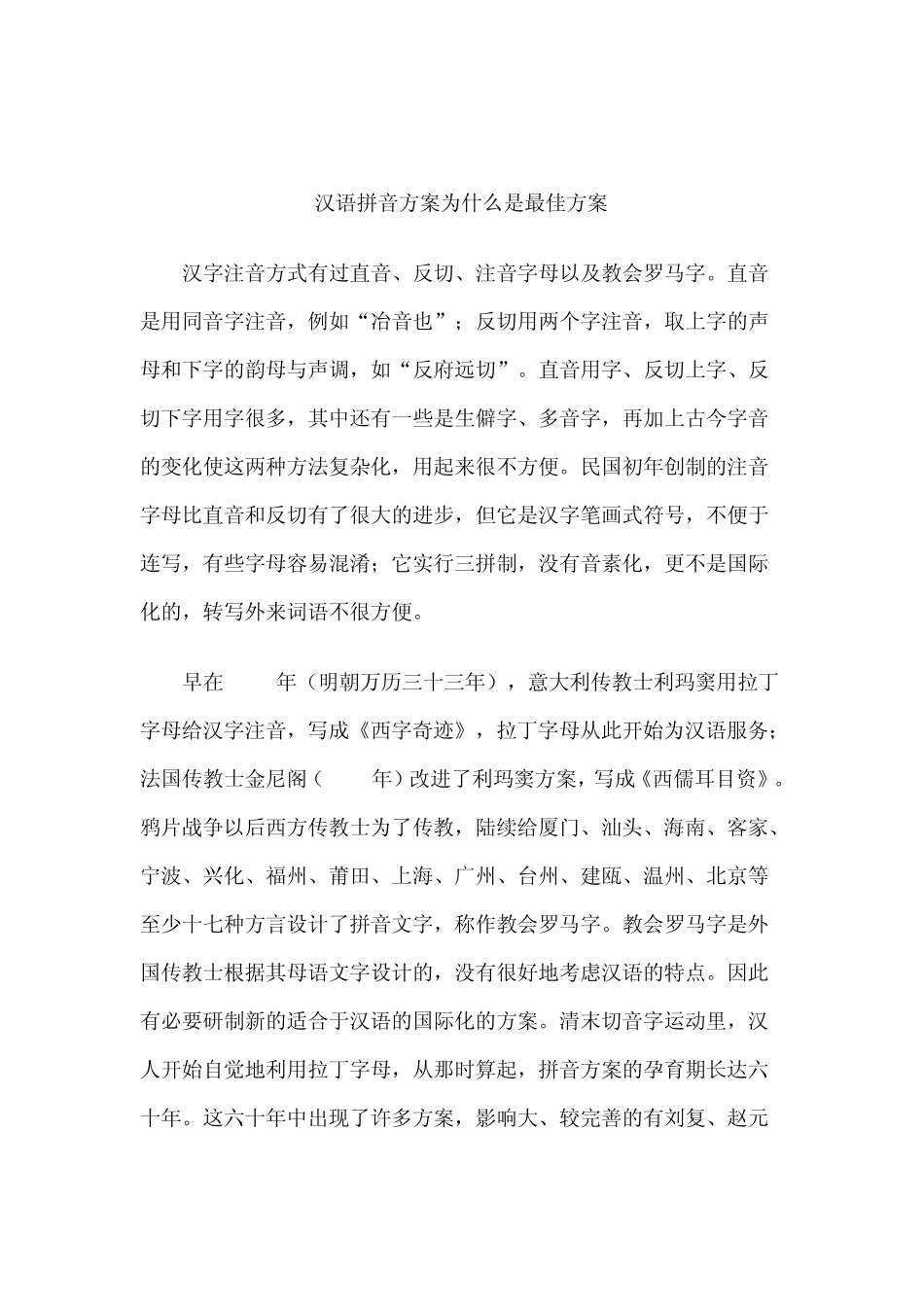 汉语拼音方案为什么是最佳方案

汉字注音方式有过直音、反切、注音字母以及教会罗马字。直音是用同音字注音，例如“冶音也”；反切用两个字注音，取上字的声母和下字的韵母与声调，如“反府远切”。直音用字、反切上字、反切下字用字很多，其中还有一些是生僻字、多音字，再加上古今字音的变化使这两种方法复杂化，用起来很不方便。民国初年创制的注音字母比直音和反切有了很大的进步，但它是汉字笔画式符号，不便于连写，有些字母容易混淆；它实行三拼制，没有音素化，更不是国际化的，转写外来词语不很方便。

早在 年（明朝万历三十三年），意大利传教士利玛窦用拉丁字母给汉字注音，写成《西字奇迹》，拉丁字母从此开始为汉语服务；法国传教士金尼阁（ 年）改进了利玛窦方案，写成《西儒耳目资》。鸦片战争以后西方传教士为了传教，陆续给厦门、汕头、海南、客家、宁波、兴化、福州、莆田、上海、广州、台州、建瓯、温州、北京等至少十七种方言设计了拼音文字，称作教会罗马字。教会罗马字是外国传教士根据其母语文字设计的，没有很好地考虑汉语的特点。因此有必要研制新的适合于汉语的国际化的方案。清末切音字运动里，汉人开始自觉地利用拉丁字母，从那时算起，拼音方案的孕育期长达六十年。这六十年中出现了许多方案，影响大、较完善的有刘复、赵元